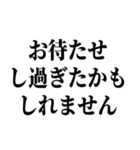 お待たせ
し過ぎたかも
しれません